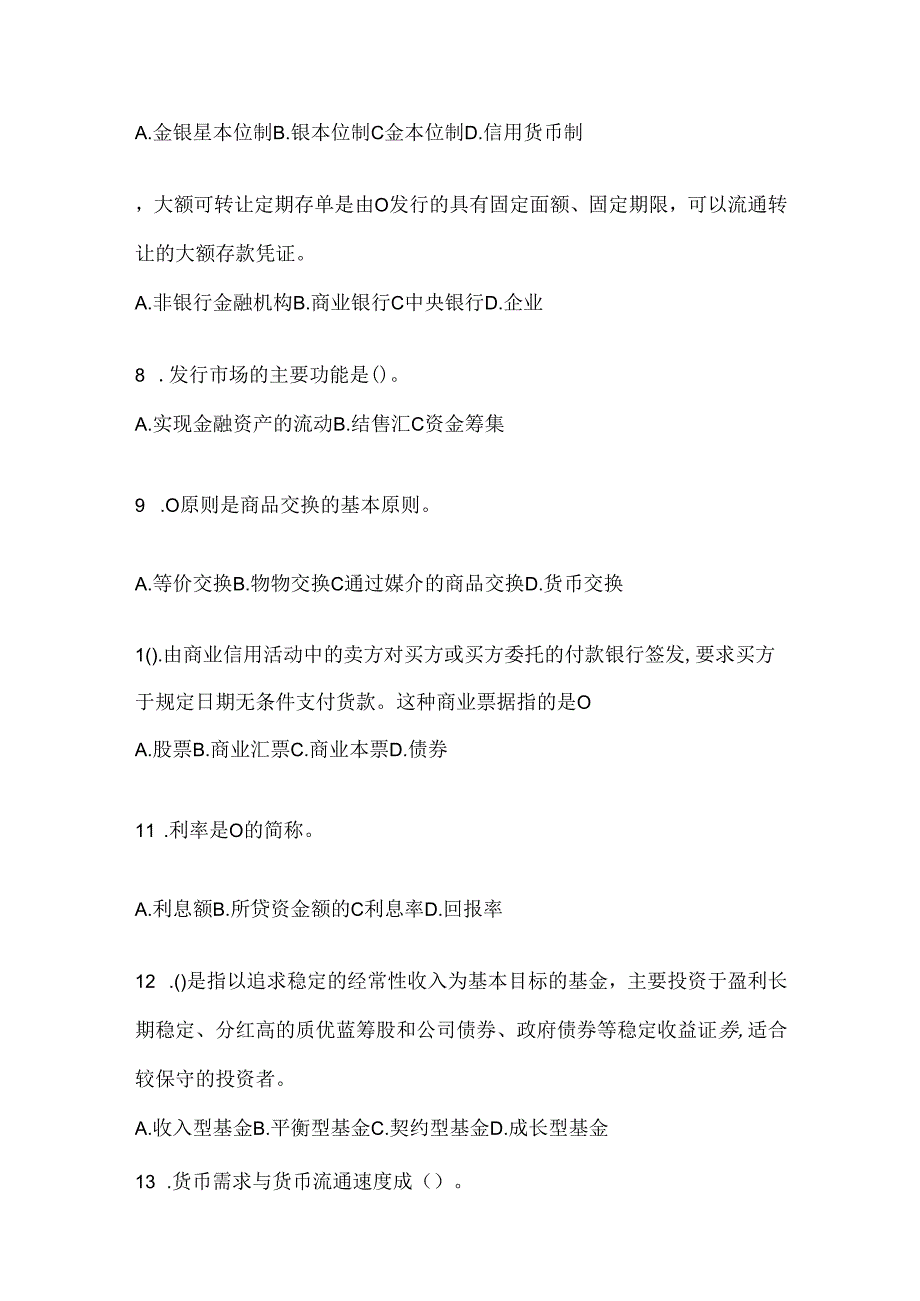 A.金银星本位制B.银本位制C金本位制D.信用货币制

，大额可转让定期存单是由O发行的具有固定面额、固定期限，可以流通转让的大额存款凭证。

A.非银行金融机构B.商业银行C中央银行D.企业

8 .发行市场的主要功能是()。

A.实现金融资产的流动B.结售汇C资金筹集

9 .O原则是商品交换的基本原则。

A.等价交换B.物物交换C通过媒介的商品交换D.货币交换

1().由商业信用活动中的卖方对买方或买方委托的付款银行签发,要求买方于规定日期无条件支付货款。这种商业票据指的是O

A.股票B.商业汇票C.商业本票D.债券

11 .利率是O的简称。

A.利息额B.所贷资金额的C利息率D.回报率

12 .()是指以追求稳定的经常性收入为基本目标的基金，主要投资于盈利长期稳定、分红高的质优蓝筹股和公司债券、政府债券等稳定收益证券,适合较保守的投资者。

A.收入型基金B.平衡型基金C.契约型基金D.成长型基金

13 .货币需求与货币流通速度成（）。